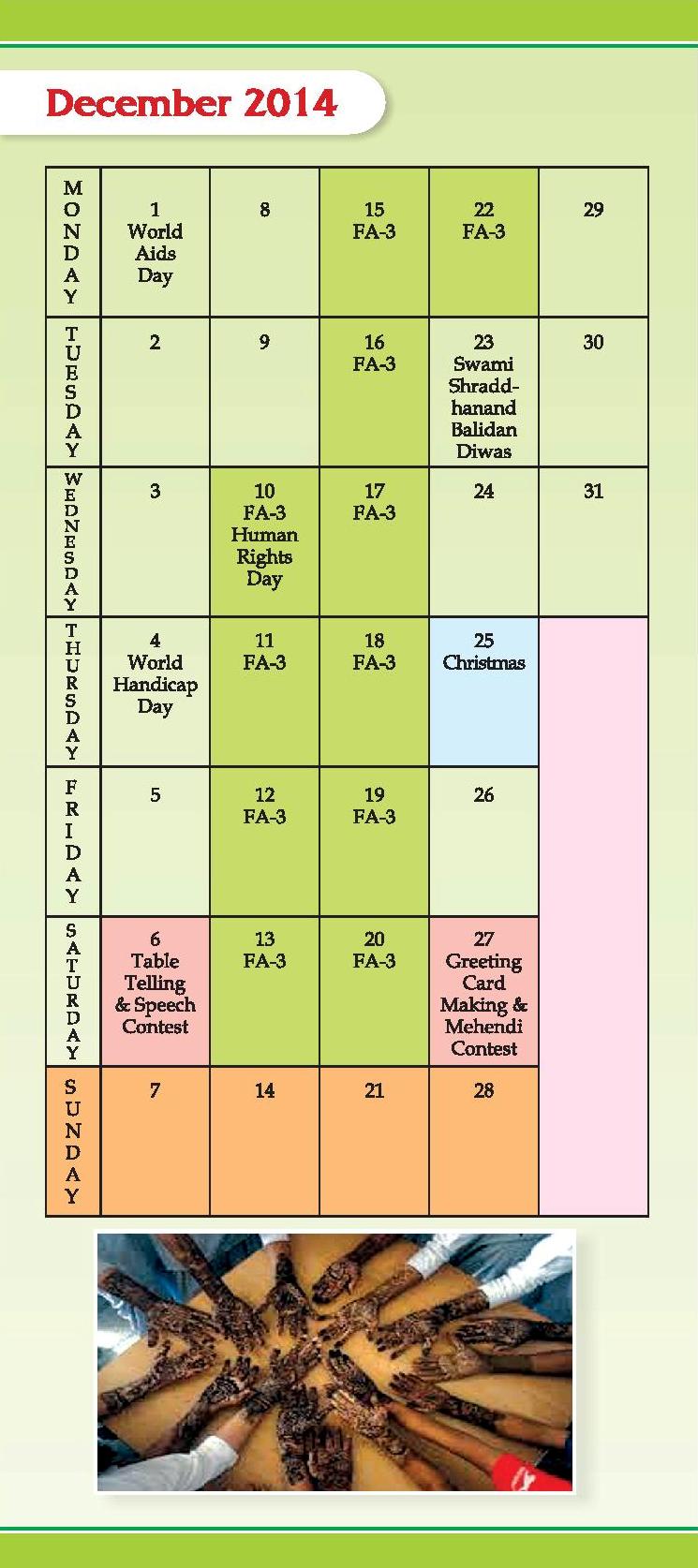 December 2014

| MONDAY | 1 World Aids Day | 8 | 15 FA-3 | 22 FA-3 | 29 |
|---|---|---|---|---|---|
| TUESDAY | 2 | 9 | 16 FA-3 | 23 Swami Shraddhanand Balidan Diwas | 30 |
| WEDNESDAY | 3 | 10 FA-3 Human Rights Day | 17 FA-3 | 24 | 31 |
| THURSDAY | 4 World Handicap Day | 11 FA-3 | 18 FA-3 | 25 Christmas | |
| FRIDAY | 5 | 12 FA-3 | 19 FA-3 | 26 | |
| SATURDAY | 6 Table Telling & Speech Contest | 13 FA-3 | 20 FA-3 | 27 Greeting Card Making & Mehendi Contest | |
| SUNDAY | 7 | 14 | 21 | 28 | |